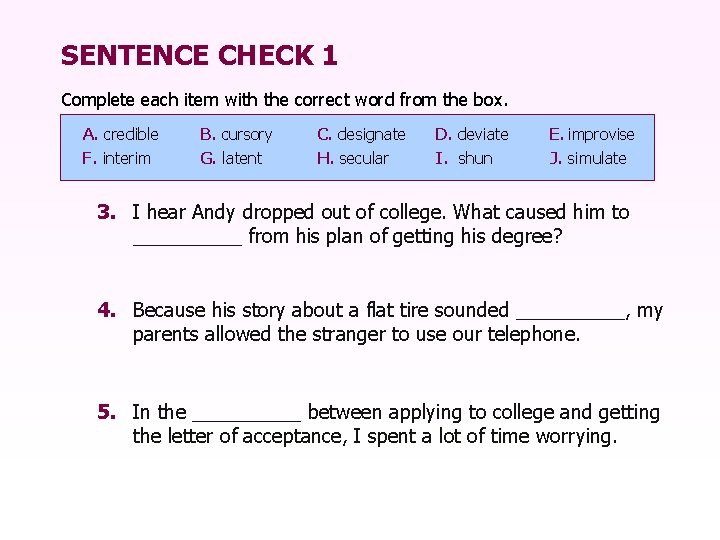 SENTENCE CHECK 1

Complete each item with the correct word from the box.

A. credible B. cursory C. designate D. deviate E. improvise
F. interim G. latent H. secular I. shun J. simulate

3. I hear Andy dropped out of college. What caused him to ____ from his plan of getting his degree?

4. Because his story about a flat tire sounded ____, my parents allowed the stranger to use our telephone.

5. In the ____ between applying to college and getting the letter of acceptance, I spent a lot of time worrying.